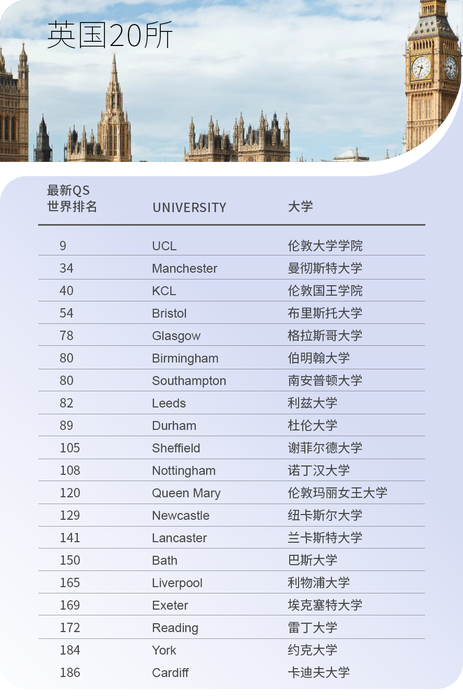 英国20所

| 最新QS 世界排名 | UNIVERSITY | 大学 |
|---|---|---|
| 9 | UCL | 伦敦大学学院 |
| 34 | Manchester | 曼彻斯特大学 |
| 40 | KCL | 伦敦国王学院 |
| 54 | Bristol | 布里斯托大学 |
| 78 | Glasgow | 格拉斯哥大学 |
| 80 | Birmingham | 伯明翰大学 |
| 80 | Southampton | 南安普顿大学 |
| 82 | Leeds | 利兹大学 |
| 89 | Durham | 杜伦大学 |
| 105 | Sheffield | 谢菲尔德大学 |
| 108 | Nottingham | 诺丁汉大学 |
| 120 | Queen Mary | 伦敦玛丽女王大学 |
| 129 | Newcastle | 纽卡斯尔大学 |
| 141 | Lancaster | 兰卡斯特大学 |
| 150 | Bath | 巴斯大学 |
| 165 | Liverpool | 利物浦大学 |
| 169 | Exeter | 埃克塞特大学 |
| 172 | Reading | 雷丁大学 |
| 184 | York | 约克大学 |
| 186 | Cardiff | 卡迪夫大学 |